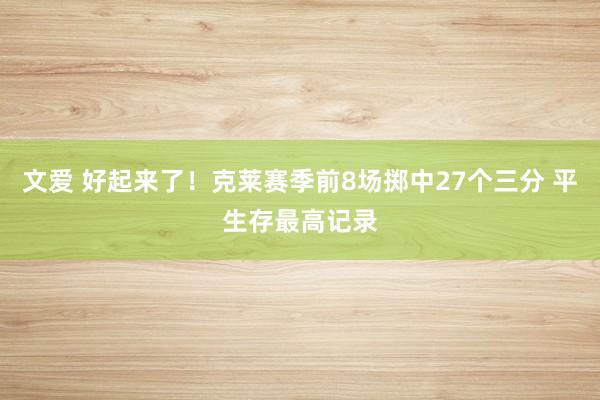 文爱 好起来了！克莱赛季前8场掷中27个三分 平生存最高记录